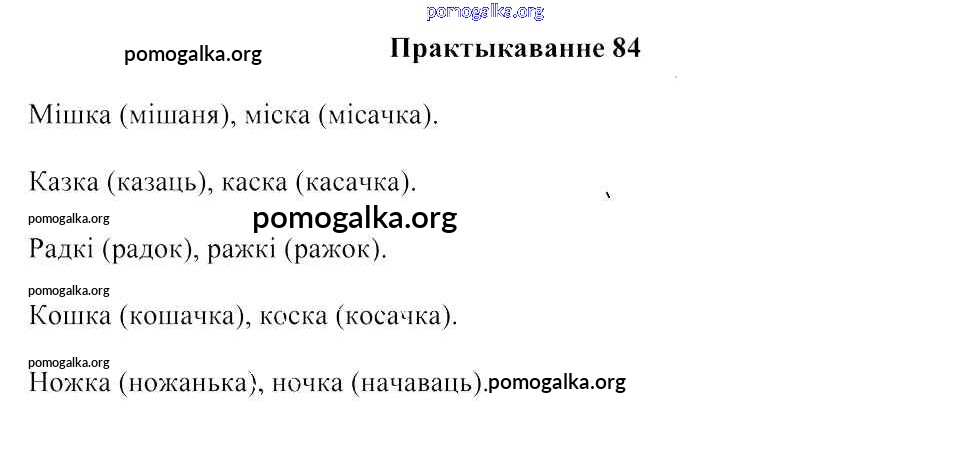 pomogalka.org

pomogalka.org

Практыкаванне 84

Мішка (мішаня), міска (місачка).

Казка (казаць), каска (касачка).

pomogalka.org

pomogalka.org

Радкі (радок), ражкі (ражок).

pomogalka.org

Кошка (кошачка), коска (косачка).

pomogalka.org

Ножка (ножанька), ночка (начаваць).pomogalka.org